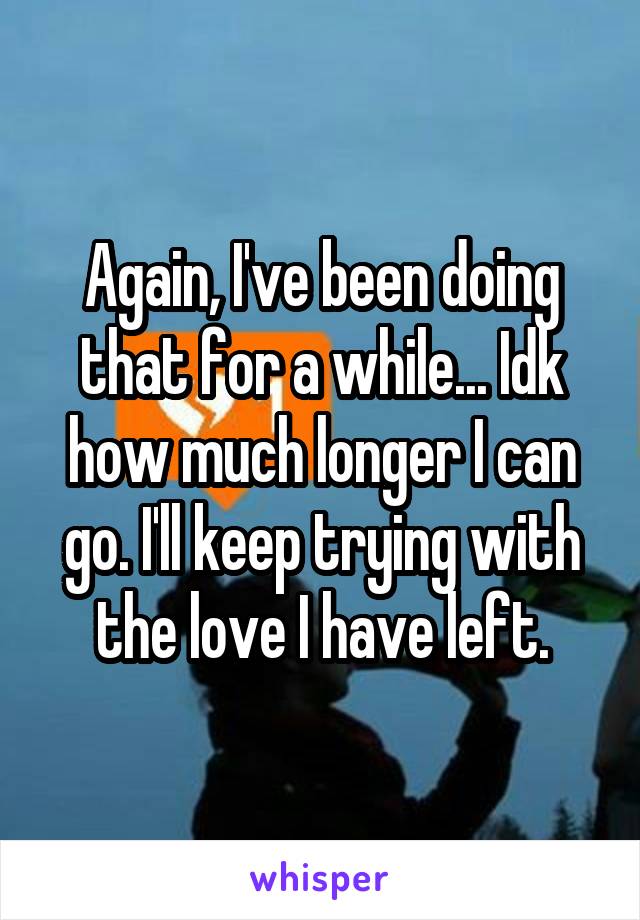 Again, I've been doing that for a while... Idk how much longer I can go. I'll keep trying with the love I have left.

whisper